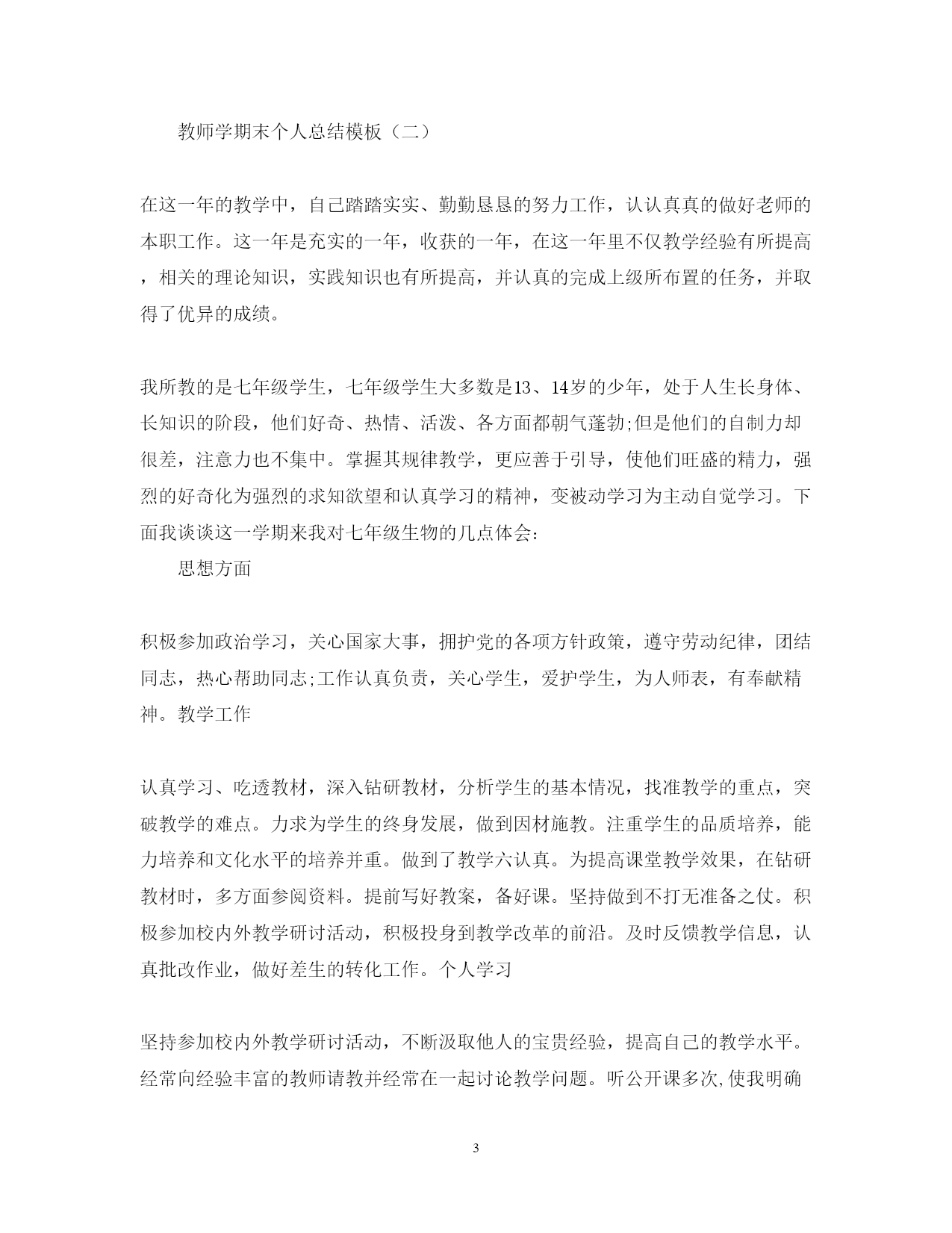 教师学期末个人总结模板（二）

在这一年的教学中，自己踏踏实实、勤勤恳恳的努力工作，认认真真的做好老师的本职工作。这一年是充实的一年，收获的一年，在这一年里不仅教学经验有所提高，相关的理论知识，实践知识也有所提高，并认真的完成上级所布置的任务，并取得了优异的成绩。

我所教的是七年级学生，七年级学生大多数是13、14岁的少年，处于人生长身体、长知识的阶段，他们好奇、热情、活泼、各方面都朝气蓬勃;但是他们的自制力却很差，注意力也不集中。掌握其规律教学，更应善于引导，使他们旺盛的精力，强烈的好奇化为强烈的求知欲望和认真学习的精神，变被动学习为主动自觉学习。下面我谈谈这一学期来我对七年级生物的几点体会：

思想方面

积极参加政治学习，关心国家大事，拥护党的各项方针政策，遵守劳动纪律，团结同志，热心帮助同志;工作认真负责，关心学生，爱护学生，为人师表，有奉献精神。教学工作

认真学习、吃透教材，深入钻研教材，分析学生的基本情况，找准教学的重点，突破教学的难点。力求为学生的终身发展，做到因材施教。注重学生的品质培养，能力培养和文化水平的培养并重。做到了教学六认真。为提高课堂教学效果，在钻研教材时，多方面参阅资料。提前写好教案，备好课。坚持做到不打无准备之仗。积极参加校内外教学研讨活动，积极投身到教学改革的前沿。及时反馈教学信息，认真批改作业，做好差生的转化工作。个人学习

坚持参加校内外教学研讨活动，不断汲取他人的宝贵经验，提高自己的教学水平。经常向经验丰富的教师请教并经常在一起讨论教学问题。听公开课多次,使我明确

3